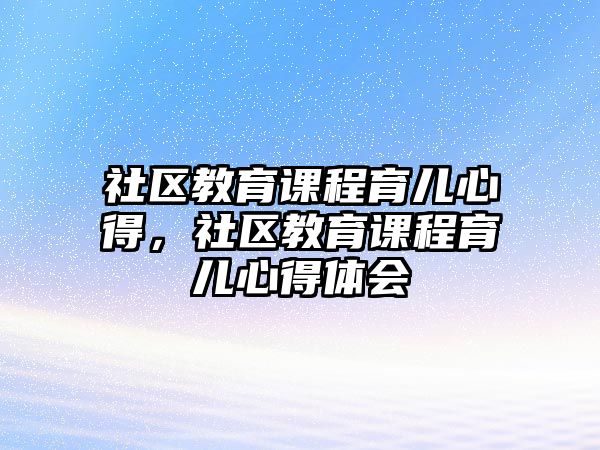 社区教育课程育儿心得，社区教育课程育儿心得体会